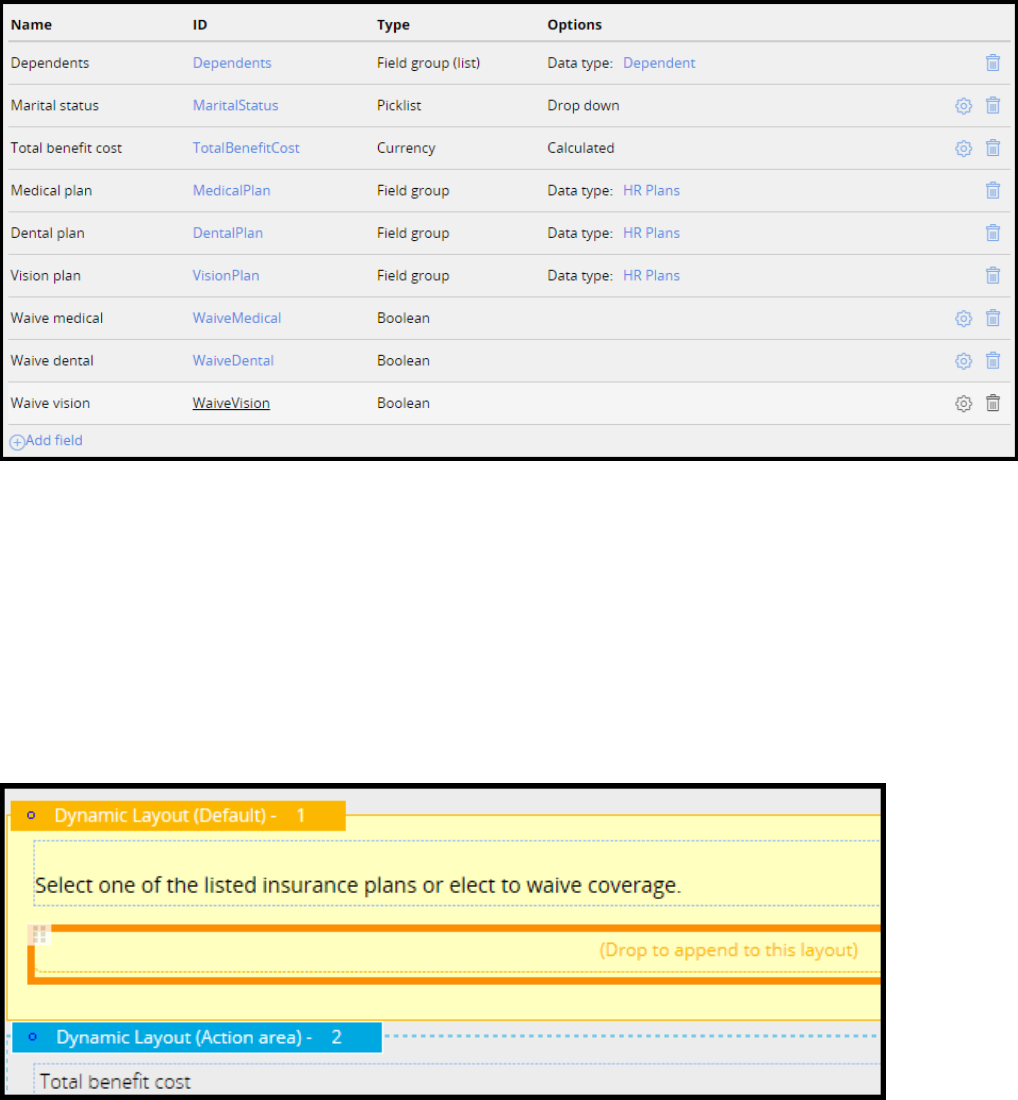 | Name | ID | Type | Options |
|---|---|---|---|
| Dependents | Dependents | Field group (list) | Data type: Dependent |
| Marital status | MaritalStatus | Picklist | Drop down |
| Total benefit cost | TotalBenefitCost | Currency | Calculated |
| Medical plan | MedicalPlan | Field group | Data type: HR Plans |
| Dental plan | DentalPlan | Field group | Data type: HR Plans |
| Vision plan | VisionPlan | Field group | Data type: HR Plans |
| Waive medical | WaiveMedical | Boolean | |
| Waive dental | WaiveDental | Boolean | |
| Waive vision | WaiveVision | Boolean | |

Add field

Dynamic Layout (Default) - 1

Select one of the listed insurance plans or elect to waive coverage.

(Drop to append to this layout)

Dynamic Layout (Action area) - 2

Total benefit cost